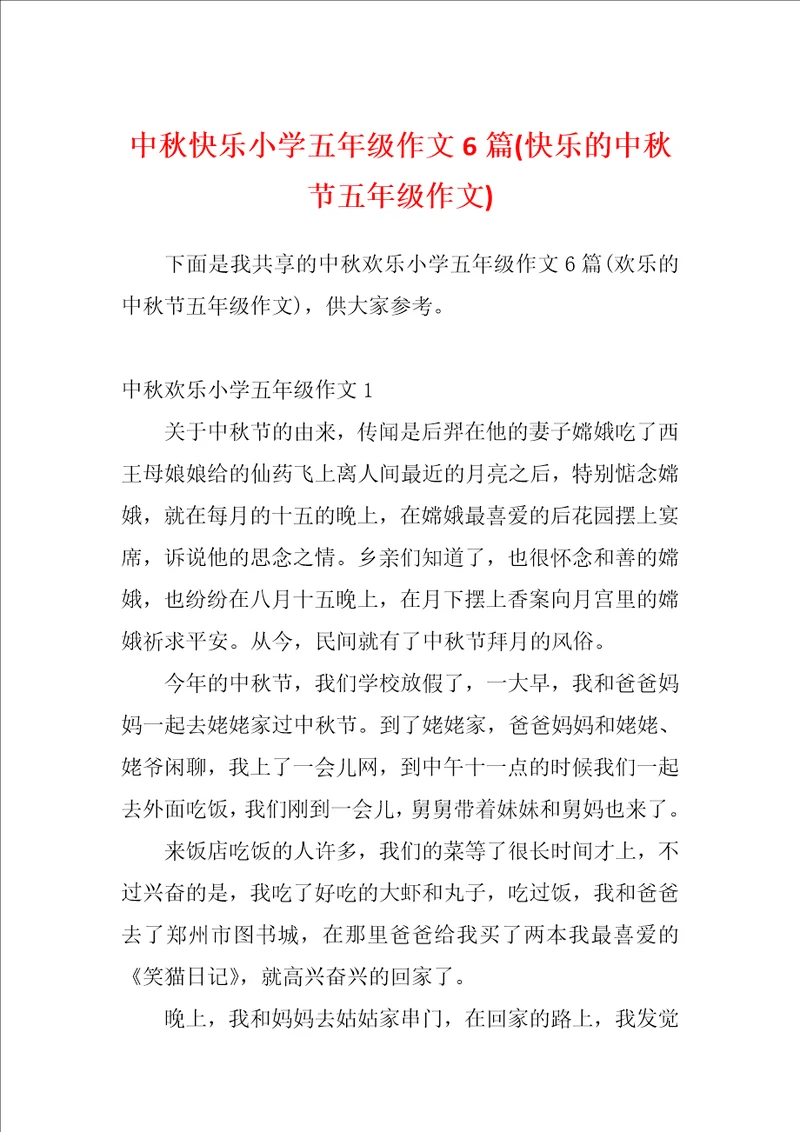 中秋快乐小学五年级作文6篇(快乐的中秋节五年级作文)

下面是我共享的中秋欢乐小学五年级作文6篇(欢乐的中秋节五年级作文)，供大家参考。

中秋欢乐小学五年级作文1

关于中秋节的由来，传闻是后羿在他的妻子嫦娥吃了西王母娘娘给的仙药飞上离人间最近的月亮之后，特别惦念嫦娥，就在每月的十五的晚上，在嫦娥最喜爱的后花园摆上宴席，诉说他的思念之情。乡亲们知道了，也很怀念和善的嫦娥，也纷纷在八月十五晚上，在月下摆上香案向月宫里的嫦娥祈求平安。从今，民间就有了中秋节拜月的风俗。

今年的中秋节，我们学校放假了，一大早，我和爸爸妈妈一起去姥姥家过中秋节。到了姥姥家，爸爸妈妈和姥姥、姥爷闲聊，我上了一会儿网，到中午十一点的时候我们一起去外面吃饭，我们刚到一会儿，舅舅带着妹妹和舅妈也来了。

来饭店吃饭的人许多，我们的菜等了很长时间才上，不过兴奋的是，我吃了好吃的大虾和丸子，吃过饭，我和爸爸去了郑州市图书城，在那里爸爸给我买了两本我最喜爱的《笑猫日记》，就高兴奋兴的回家了。

晚上，我和妈妈去姑姑家串门，在回家的路上，我发觉